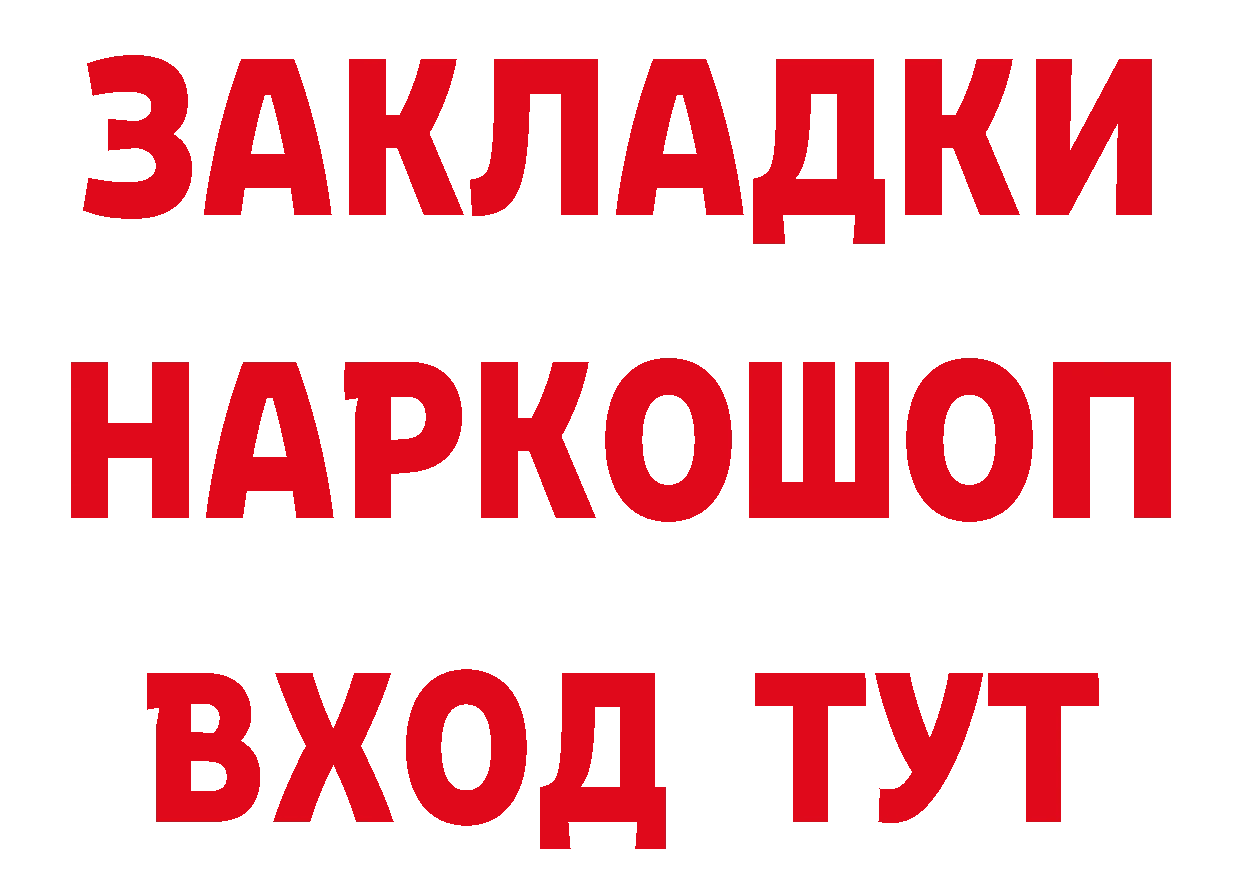 ЗАКЛАДКИ НАРКОШОП ВХОД ТУТ